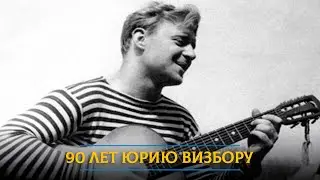 90 ЛЕТ ЮРИЮ ВИЗБОРУ